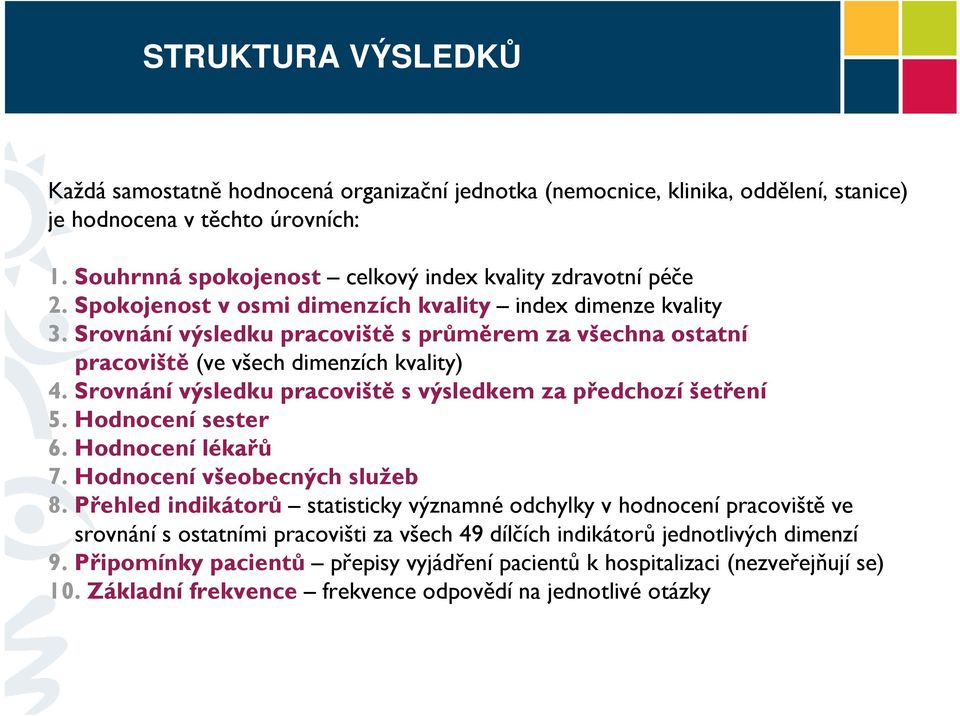 STRUKTURA VÝSLEDKŮ

Každá samostatně hodnocená organizační jednotka (nemocnice, klinika, oddělení, stanice) je hodnocena v těchto úrovních:

1. Souhrnná spokojenost – celkový index kvality zdravotní péče
2. Spokojenost v osmi dimenzích kvality – index dimenze kvality
3. Srovnání výsledku pracoviště s průměrem za všechna ostatní pracoviště (ve všech dimenzích kvality)
4. Srovnání výsledku pracoviště s výsledkem za předchozí šetření
5. Hodnocení sester
6. Hodnocení lékařů
7. Hodnocení všeobecných služeb
8. Přehled indikátorů – statisticky významné odchylky v hodnocení pracoviště ve srovnání s ostatními pracovišti za všech 49 dílčích indikátorů jednotlivých dimenzí
9. Připomínky pacientů – přepisy vyjádření pacientů k hospitalizaci (nezveřejňují se)
10. Základní frekvence – frekvence odpovědí na jednotlivé otázky